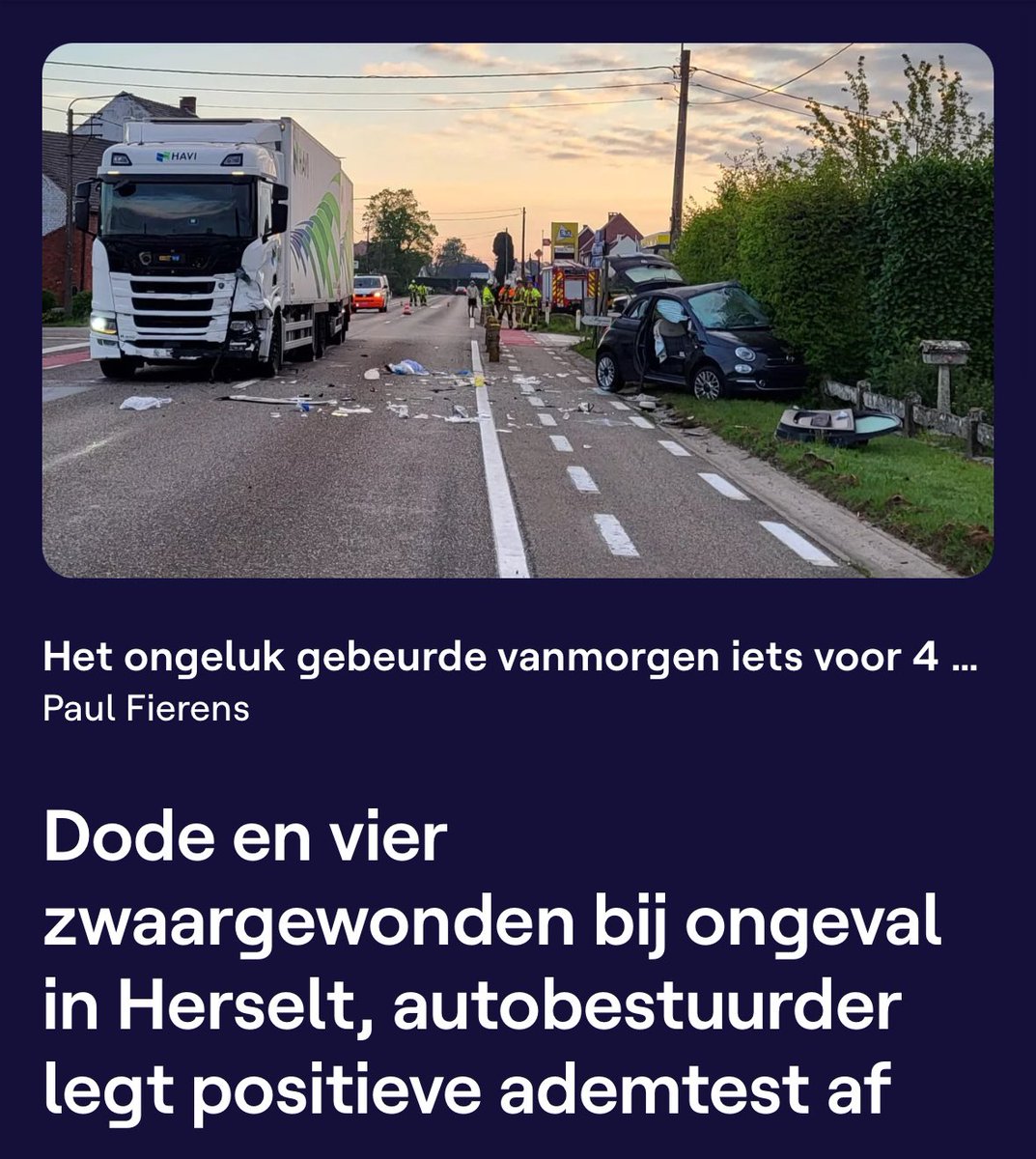 HAVI

Het ongeluk gebeurde vanmorgen iets voor 4 ...
Paul Fierens

Dode en vier zwaargewonden bij ongeval in Herselt, autobestuurder legt positieve ademtest af